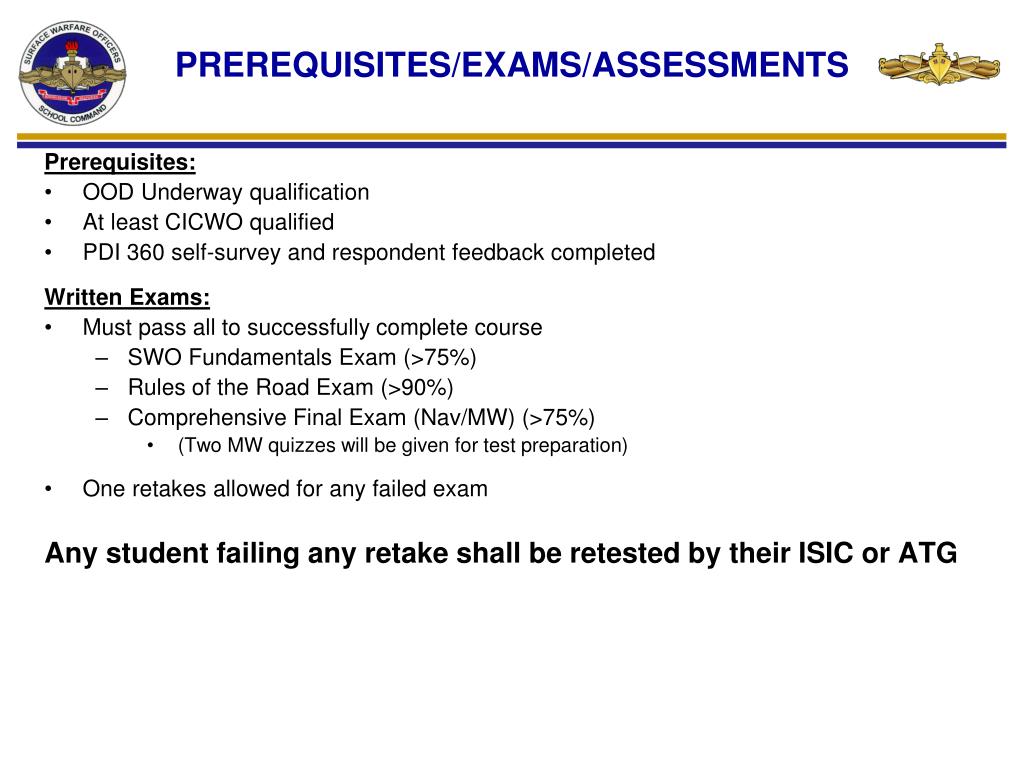 SURFACE WARFARE OFFICERS SCHOOL COMMAND

PREREQUISITES/EXAMS/ASSESSMENTS

Prerequisites:
• OOD Underway qualification
• At least CICWO qualified
• PDI 360 self-survey and respondent feedback completed

Written Exams:
• Must pass all to successfully complete course
– SWO Fundamentals Exam (>75%)
– Rules of the Road Exam (>90%)
– Comprehensive Final Exam (Nav/MW) (>75%)
• (Two MW quizzes will be given for test preparation)
• One retakes allowed for any failed exam

Any student failing any retake shall be retested by their ISIC or ATG